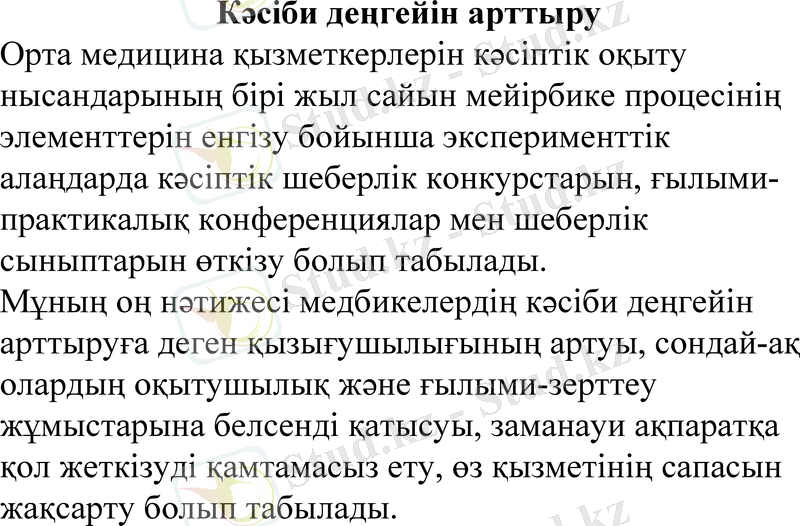 Кәсіби деңгейін арттыру

Орта медицина қызметкерлерін кәсіптік оқыту нысандарының бірі жыл сайын мейірбике процесінің элементтерін енгізу бойынша эксперименттік алаңдарда кәсіптік шеберлік конкурстарын, ғылыми-практикалық конференциялар мен шеберлік сыныптарын өткізу болып табылады.

Мұның оң нәтижесі медбикелердің кәсіби деңгейін арттыруға деген қызығушылығының артуы, сондай-ақ олардың оқытушылық және ғылыми-зерттеу жұмыстарына белсенді қатысуы, заманауи ақпаратқа қол жеткізуді қамтамасыз ету, өз қызметінің сапасын жақсарту болып табылады.

Stud.kz - Stud.kz